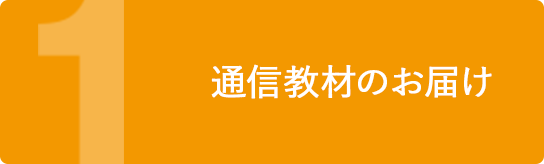 1

通信教材のお届け